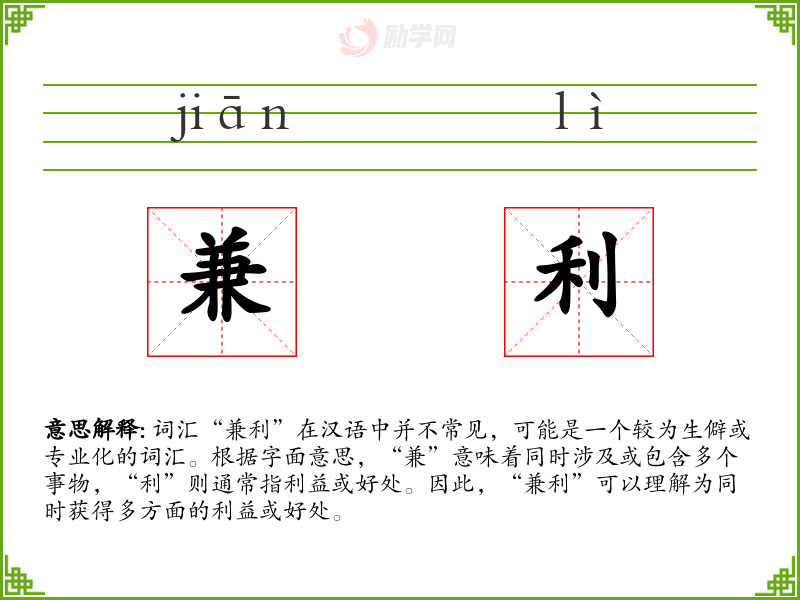 jiān lì

兼

利

意思解释:词汇“兼利”在汉语中并不常见，可能是一个较为生僻或专业化的词汇。根据字面意思，“兼”意味着同时涉及或包含多个事物，“利”则通常指利益或好处。因此，“兼利”可以理解为同时获得多方面的利益或好处。

励学网